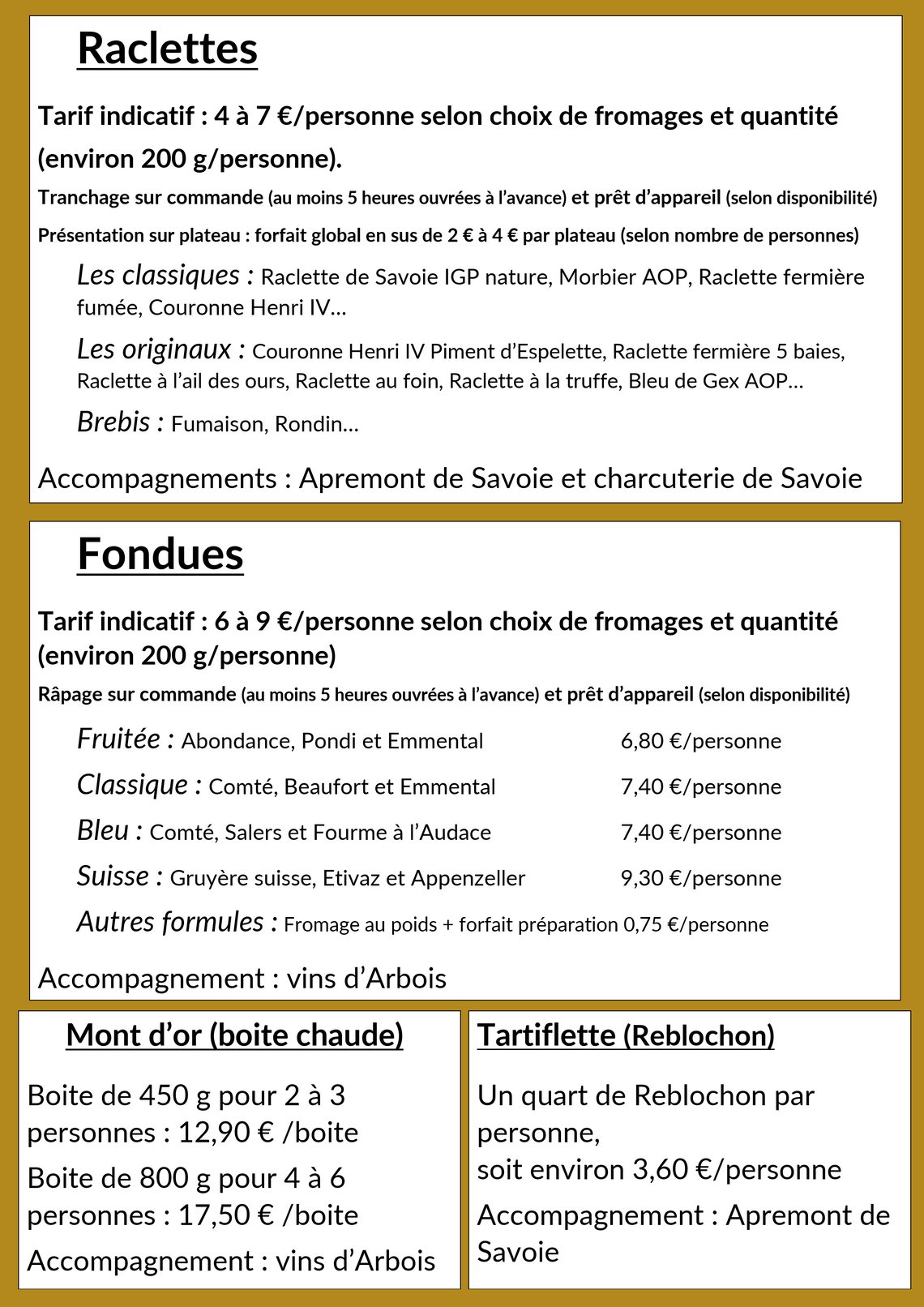 Raclettes

Tarif indicatif : 4 à 7 €/personne selon choix de fromages et quantité (environ 200 g/personne).

Tranchage sur commande (au moins 5 heures ouvrées à l'avance) et prêt d'appareil (selon disponibilité)

Présentation sur plateau : forfait global en sus de 2 € à 4 € par plateau (selon nombre de personnes)

Les classiques : Raclette de Savoie IGP nature, Morbier AOP, Raclette fermière fumée, Couronne Henri IV…

Les originaux : Couronne Henri IV Piment d'Espelette, Raclette fermière 5 baies, Raclette à l'ail des ours, Raclette au foin, Raclette à la truffe, Bleu de Gex AOP…

Brebis : Fumaison, Rondin…

Accompagnements : Apremont de Savoie et charcuterie de Savoie

Fondues

Tarif indicatif : 6 à 9 €/personne selon choix de fromages et quantité (environ 200 g/personne)

Râpage sur commande (au moins 5 heures ouvrées à l'avance) et prêt d'appareil (selon disponibilité)

Fruitée : Abondance, Pondi et Emmental 6,80 €/personne

Classique : Comté, Beaufort et Emmental 7,40 €/personne

Bleu : Comté, Salers et Fourme à l'Audace 7,40 €/personne

Suisse : Gruyère suisse, Etivaz et Appenzeller 9,30 €/personne

Autres formules : Fromage au poids + forfait préparation 0,75 €/personne

Accompagnement : vins d'Arbois

Mont d'or (boite chaude)

Boite de 450 g pour 2 à 3 personnes : 12,90 € /boite

Boite de 800 g pour 4 à 6 personnes : 17,50 € /boite

Accompagnement : vins d'Arbois

Tartiflette (Reblochon)

Un quart de Reblochon par personne,
soit environ 3,60 €/personne

Accompagnement : Apremont de Savoie